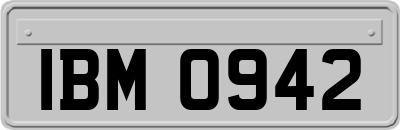 IBM 0942